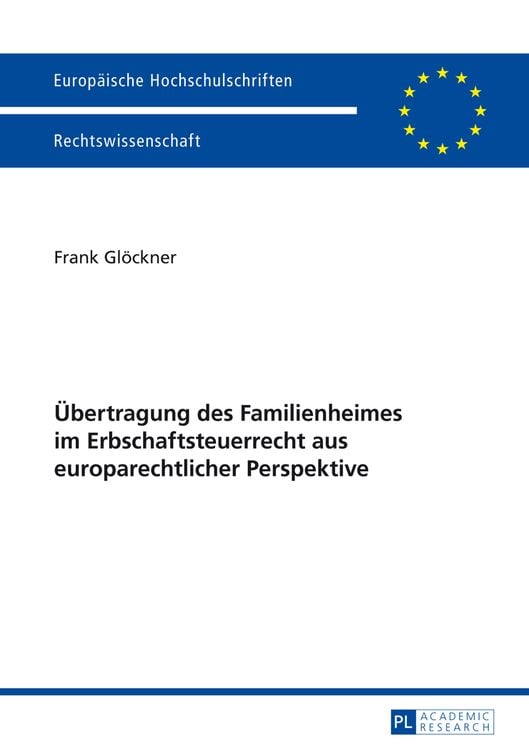 Europäische Hochschulschriften

Rechtswissenschaft

Frank Glöckner

Übertragung des Familienheimes im Erbschaftsteuerrecht aus europarechtlicher Perspektive

PL ACADEMIC RESEARCH